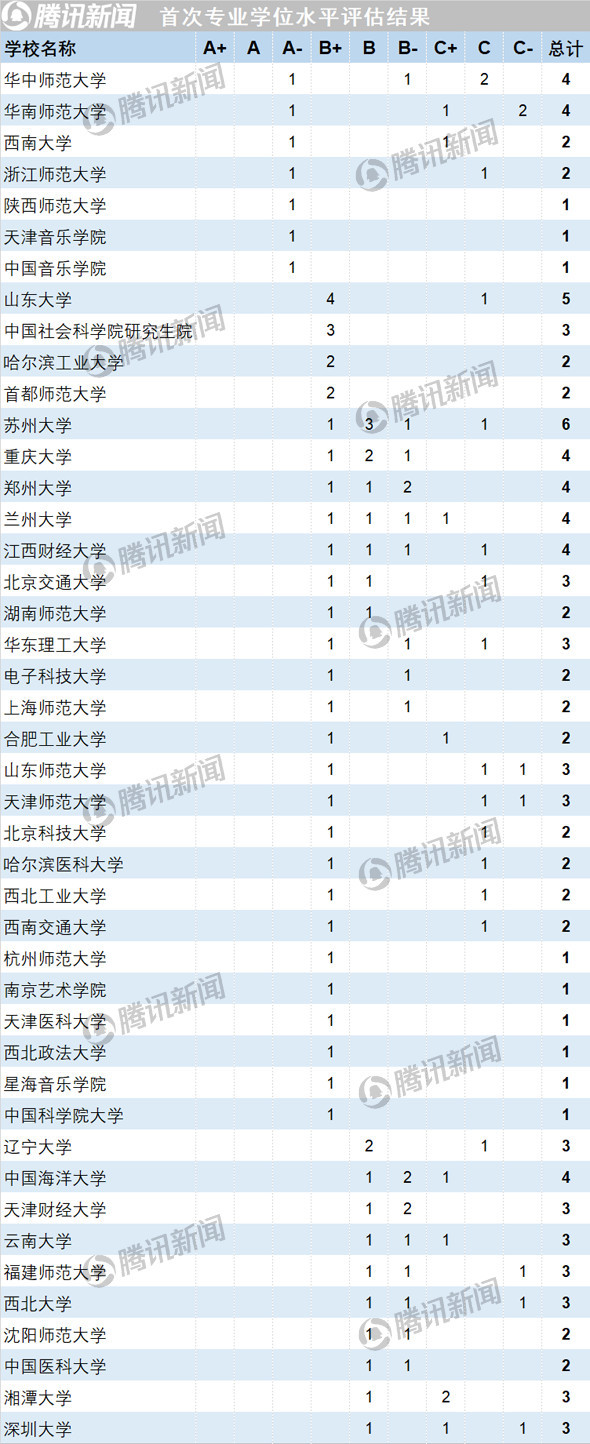 腾讯新闻 首次专业学位水平评估结果

| 学校名称 | A+ | A | A- | B+ | B | B- | C+ | C | C- | 总计 |
|---|---|---|---|---|---|---|---|---|---|---|
| 华中师范大学 | | | 1 | | | 1 | | 2 | | 4 |
| 华南师范大学 | | | 1 | | | | 1 | | 2 | 4 |
| 西南大学 | | | 1 | | | | 1 | | | 2 |
| 浙江师范大学 | | | 1 | | | | | 1 | | 2 |
| 陕西师范大学 | | | 1 | | | | | | | 1 |
| 天津音乐学院 | | | 1 | | | | | | | 1 |
| 中国音乐学院 | | | 1 | | | | | | | 1 |
| 山东大学 | | | | 4 | | | | 1 | | 5 |
| 中国社会科学院研究生院 | | | | 3 | | | | | | 3 |
| 哈尔滨工业大学 | | | | 2 | | | | | | 2 |
| 首都师范大学 | | | | 2 | | | | | | 2 |
| 苏州大学 | | | | 1 | 3 | 1 | | 1 | | 6 |
| 重庆大学 | | | | 1 | 2 | 1 | | | | 4 |
| 郑州大学 | | | | 1 | 1 | 2 | | | | 4 |
| 兰州大学 | | | | 1 | 1 | 1 | 1 | | | 4 |
| 江西财经大学 | | | | 1 | 1 | 1 | | 1 | | 4 |
| 北京交通大学 | | | | 1 | 1 | | | 1 | | 3 |
| 湖南师范大学 | | | | 1 | 1 | | | | | 2 |
| 华东理工大学 | | | | 1 | | 1 | | 1 | | 3 |
| 电子科技大学 | | | | 1 | | 1 | | | | 2 |
| 上海师范大学 | | | | 1 | | 1 | | | | 2 |
| 合肥工业大学 | | | | 1 | | | 1 | | | 2 |
| 山东师范大学 | | | | 1 | | | | 1 | 1 | 3 |
| 天津师范大学 | | | | 1 | | | | 1 | 1 | 3 |
| 北京科技大学 | | | | 1 | | | | 1 | | 2 |
| 哈尔滨医科大学 | | | | 1 | | | | 1 | | 2 |
| 西北工业大学 | | | | 1 | | | | 1 | | 2 |
| 西南交通大学 | | | | 1 | | | | 1 | | 2 |
| 杭州师范大学 | | | | 1 | | | | | | 1 |
| 南京艺术学院 | | | | 1 | | | | | | 1 |
| 天津医科大学 | | | | 1 | | | | | | 1 |
| 西北政法大学 | | | | 1 | | | | | | 1 |
| 星海音乐学院 | | | | 1 | | | | | | 1 |
| 中国科学院大学 | | | | 1 | | | | | | 1 |
| 辽宁大学 | | | | | 2 | | | 1 | | 3 |
| 中国海洋大学 | | | | | 1 | 2 | 1 | | | 4 |
| 天津财经大学 | | | | | 1 | 2 | | | | 3 |
| 云南大学 | | | | | 1 | 1 | 1 | | | 3 |
| 福建师范大学 | | | | | 1 | 1 | | | 1 | 3 |
| 西北大学 | | | | | 1 | 1 | | | 1 | 3 |
| 沈阳师范大学 | | | | | 1 | 1 | | | | 2 |
| 中国医科大学 | | | | | 1 | 1 | | | | 2 |
| 湘潭大学 | | | | | 1 | | 2 | | | 3 |
| 深圳大学 | | | | | 1 | | 1 | | 1 | 3 |

腾讯新闻